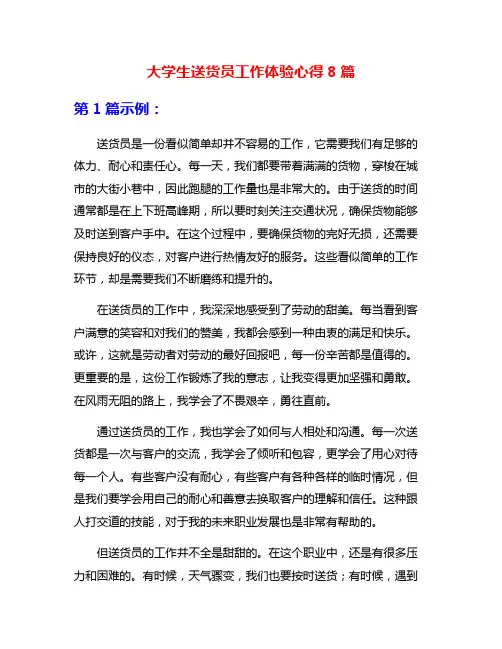 大学生送货员工作体验心得 8 篇

第 1 篇示例：

送货员是一份看似简单却并不容易的工作，它需要我们有足够的体力、耐心和责任心。每一天，我们都要带着满满的货物，穿梭在城市的大街小巷中，因此跑腿的工作量也是非常大的。由于送货的时间通常都是在上下班高峰期，所以要时刻关注交通状况，确保货物能够及时送到客户手中。在这个过程中，要确保货物的完好无损，还需要保持良好的仪态，对客户进行热情友好的服务。这些看似简单的工作环节，却是需要我们不断磨练和提升的。

在送货员的工作中，我深深地感受到了劳动的甜美。每当看到客户满意的笑容和对我们的赞美，我都会感到一种由衷的满足和快乐。或许，这就是劳动者对劳动的最好回报吧，每一份辛苦都是值得的。更重要的是，这份工作锻炼了我的意志，让我变得更加坚强和勇敢。在风雨无阻的路上，我学会了不畏艰辛，勇往直前。

通过送货员的工作，我也学会了如何与人相处和沟通。每一次送货都是一次与客户的交流，我学会了倾听和包容，更学会了用心对待每一个人。有些客户没有耐心，有些客户有各种各样的临时情况，但是我们要学会用自己的耐心和善意去换取客户的理解和信任。这种跟人打交道的技能，对于我的未来职业发展也是非常有帮助的。

但送货员的工作并不全是甜甜的。在这个职业中，还是有很多压力和困难的。有时候，天气骤变，我们也要按时送货；有时候，遇到